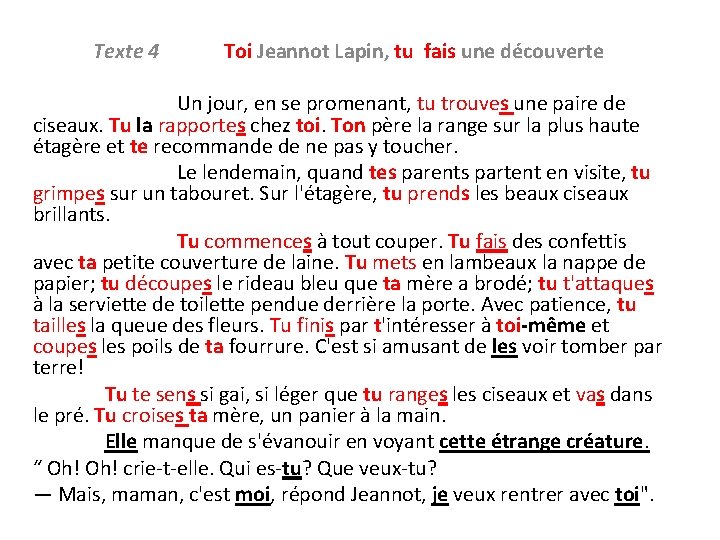 Texte 4 Toi Jeannot Lapin, tu fais une découverte

Un jour, en se promenant, tu trouves une paire de ciseaux. Tu la rapportes chez toi. Ton père la range sur la plus haute étagère et te recommande de ne pas y toucher.

Le lendemain, quand tes parents partent en visite, tu grimpes sur un tabouret. Sur l'étagère, tu prends les beaux ciseaux brillants.

Tu commences à tout couper. Tu fais des confettis avec ta petite couverture de laine. Tu mets en lambeaux la nappe de papier; tu découpes le rideau bleu que ta mère a brodé; tu t'attaques à la serviette de toilette pendue derrière la porte. Avec patience, tu tailles la queue des fleurs. Tu finis par t'intéresser à toi-même et coupes les poils de ta fourrure. C'est si amusant de les voir tomber par terre!

Tu te sens si gai, si léger que tu ranges les ciseaux et vas dans le pré. Tu croises ta mère, un panier à la main.

Elle manque de s'évanouir en voyant cette étrange créature.

" Oh! Oh! crie-t-elle. Qui es-tu? Que veux-tu?

— Mais, maman, c'est moi, répond Jeannot, je veux rentrer avec toi".